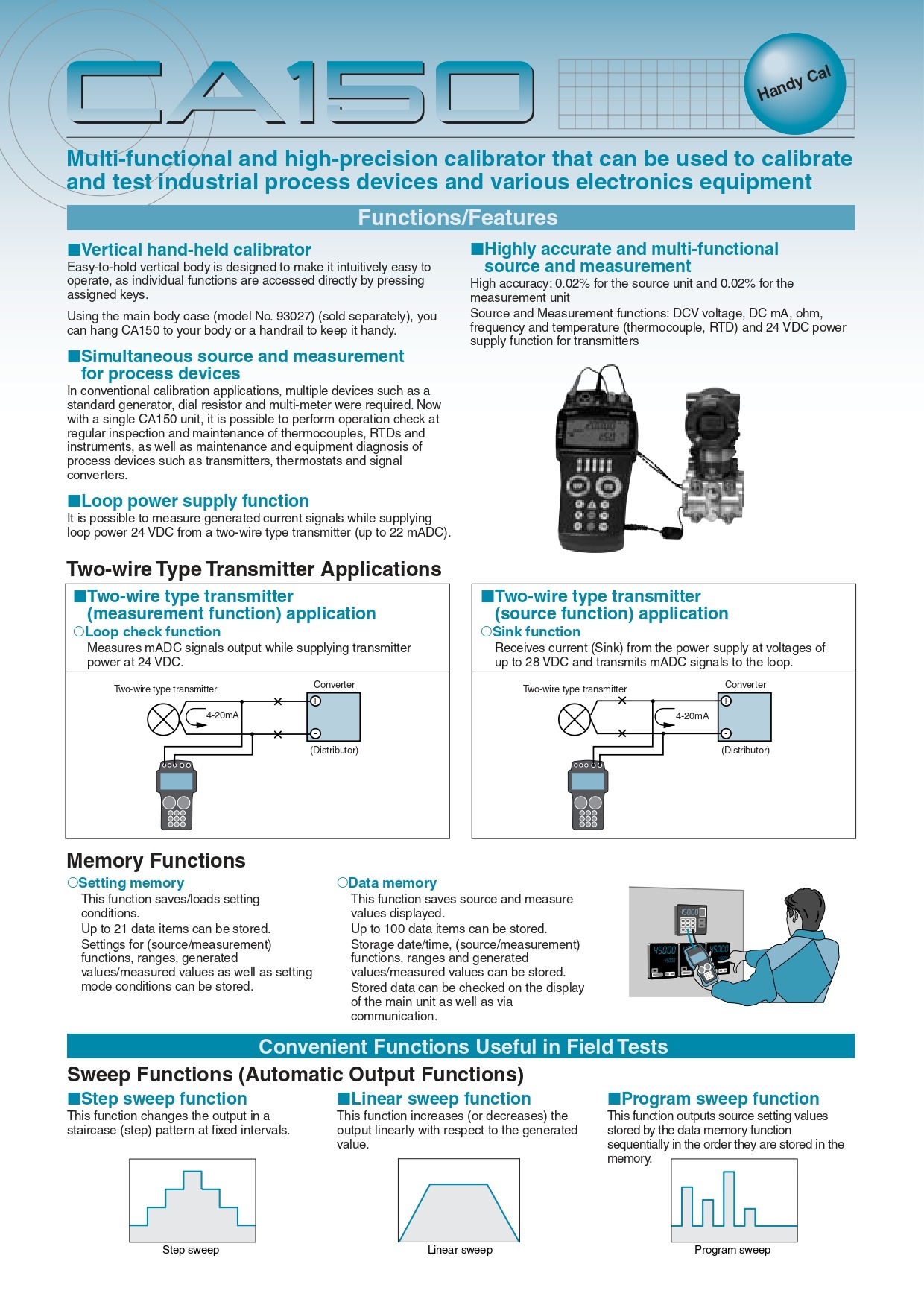 CA150

Handy Cal

Multi-functional and high-precision calibrator that can be used to calibrate and test industrial process devices and various electronics equipment

Functions/Features

■Vertical hand-held calibrator
Easy-to-hold vertical body is designed to make it intuitively easy to operate, as individual functions are accessed directly by pressing assigned keys.

Using the main body case (model No. 93027) (sold separately), you can hang CA150 to your body or a handrail to keep it handy.

■Simultaneous source and measurement for process devices
In conventional calibration applications, multiple devices such as a standard generator, dial resistor and multi-meter were required. Now with a single CA150 unit, it is possible to perform operation check at regular inspection and maintenance of thermocouples, RTDs and instruments, as well as maintenance and equipment diagnosis of process devices such as transmitters, thermostats and signal converters.

■Loop power supply function
It is possible to measure generated current signals while supplying loop power 24 VDC from a two-wire type transmitter (up to 22 mADC).

■Highly accurate and multi-functional source and measurement
High accuracy: 0.02% for the source unit and 0.02% for the measurement unit
Source and Measurement functions: DCV voltage, DC mA, ohm, frequency and temperature (thermocouple, RTD) and 24 VDC power supply function for transmitters

Two-wire Type Transmitter Applications

■Two-wire type transmitter (measurement function) application
○Loop check function
Measures mADC signals output while supplying transmitter power at 24 VDC.

Two-wire type transmitter
4-20mA
Converter
(Distributor)

■Two-wire type transmitter (source function) application
○Sink function
Receives current (Sink) from the power supply at voltages of up to 28 VDC and transmits mADC signals to the loop.

Two-wire type transmitter
4-20mA
Converter
(Distributor)

Memory Functions

○Setting memory
This function saves/loads setting conditions.
Up to 21 data items can be stored.
Settings for (source/measurement) functions, ranges, generated values/measured values as well as setting mode conditions can be stored.

○Data memory
This function saves source and measure values displayed.
Up to 100 data items can be stored.
Storage date/time, (source/measurement) functions, ranges and generated values/measured values can be stored.
Stored data can be checked on the display of the main unit as well as via communication.

Convenient Functions Useful in Field Tests

Sweep Functions (Automatic Output Functions)

■Step sweep function
This function changes the output in a staircase (step) pattern at fixed intervals.

Step sweep

■Linear sweep function
This function increases (or decreases) the output linearly with respect to the generated value.

Linear sweep

■Program sweep function
This function outputs source setting values stored by the data memory function sequentially in the order they are stored in the memory.

Program sweep